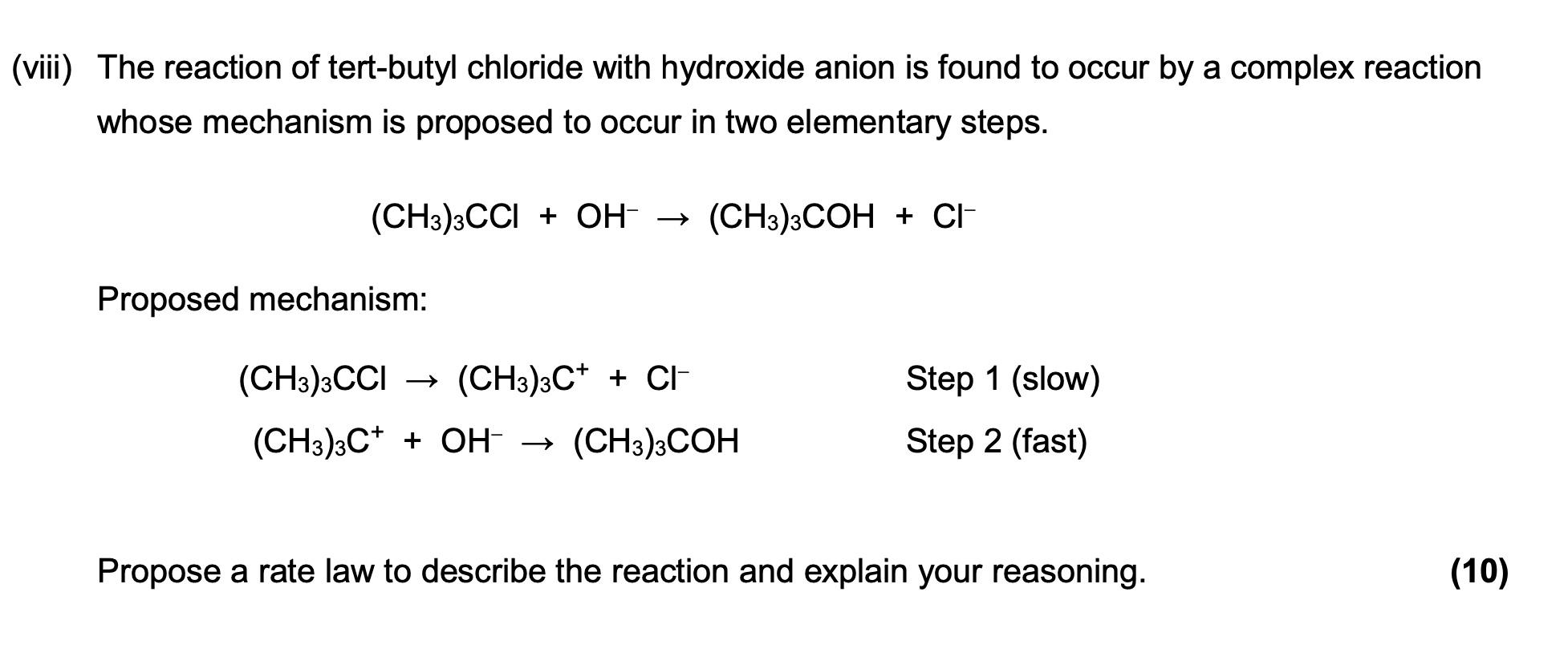 (viii) The reaction of tert-butyl chloride with hydroxide anion is found to occur by a complex reaction whose mechanism is proposed to occur in two elementary steps.

$(CH_3)_3CCl + OH^- \rightarrow (CH_3)_3COH + Cl^-$

Proposed mechanism:

$(CH_3)_3CCl \rightarrow (CH_3)_3C^+ + Cl^-$ Step 1 (slow)

$(CH_3)_3C^+ + OH^- \rightarrow (CH_3)_3COH$ Step 2 (fast)

Propose a rate law to describe the reaction and explain your reasoning. (10)